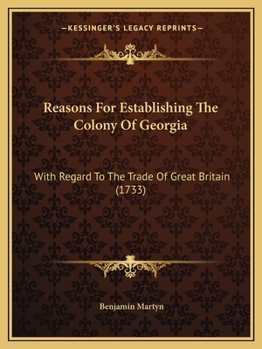 —KESSINGER'S LEGACY REPRINTS—

Reasons For Establishing The Colony Of Georgia

With Regard To The Trade Of Great Britain (1733)

Benjamin Martyn